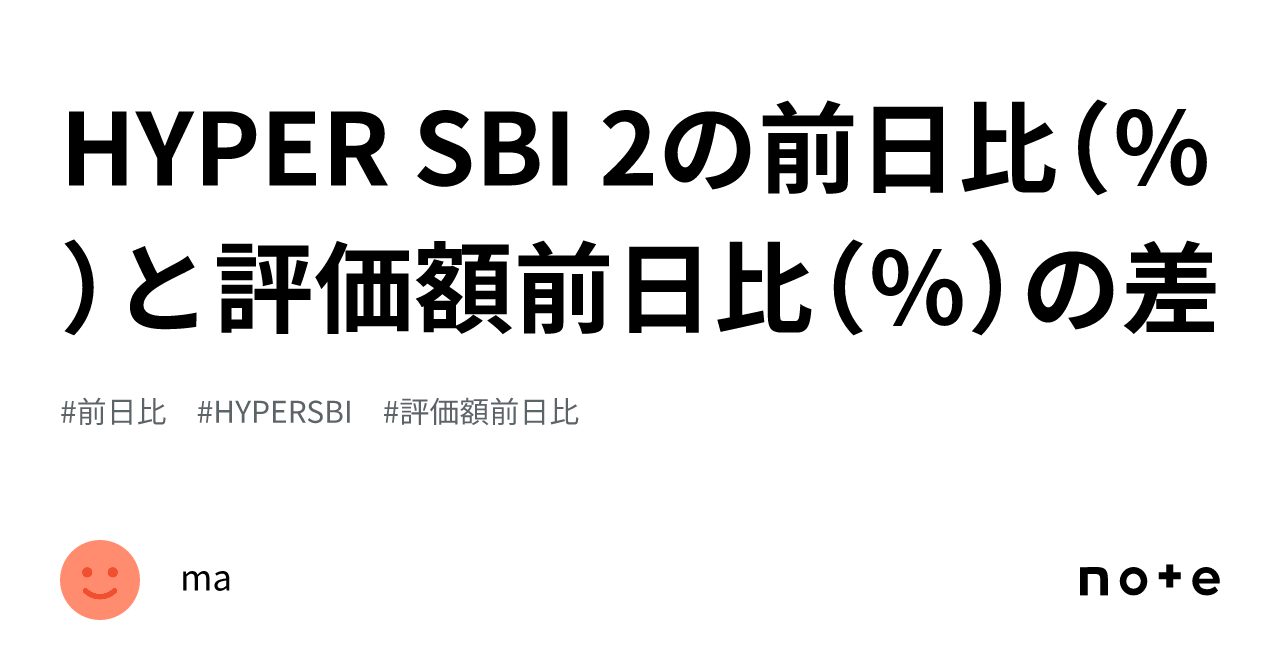 HYPER SBI 2の前日比（%）と評価額前日比（%）の差

#前日比　#HYPERSBI　#評価額前日比

ma

note